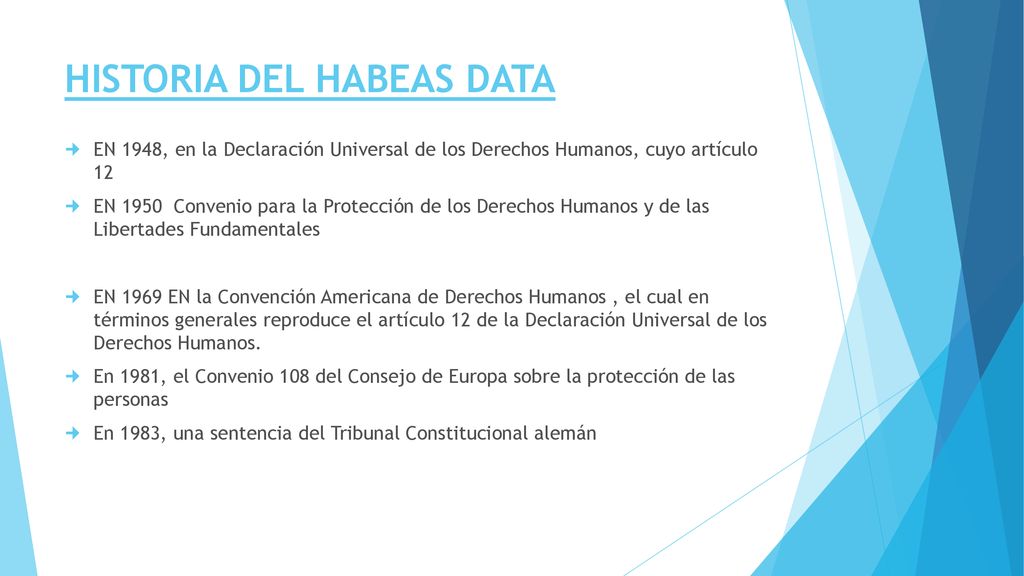 HISTORIA DEL HABEAS DATA

EN 1948, en la Declaración Universal de los Derechos Humanos, cuyo artículo 12

EN 1950 Convenio para la Protección de los Derechos Humanos y de las Libertades Fundamentales

EN 1969 EN la Convención Americana de Derechos Humanos , el cual en términos generales reproduce el artículo 12 de la Declaración Universal de los Derechos Humanos.

En 1981, el Convenio 108 del Consejo de Europa sobre la protección de las personas

En 1983, una sentencia del Tribunal Constitucional alemán